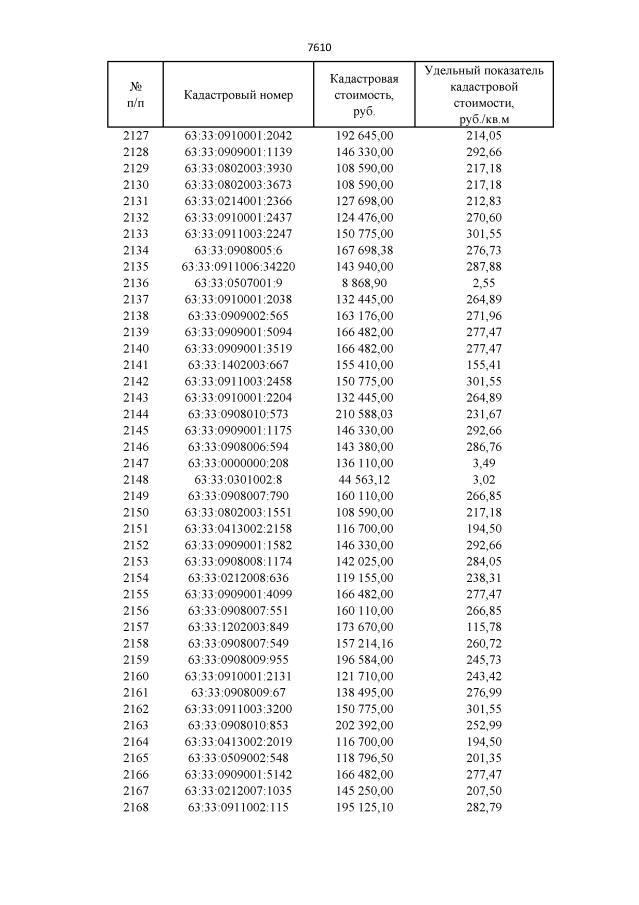 7610

| № п/п | Кадастровый номер | Кадастровая стоимость, руб. | Удельный показатель кадастровой стоимости, руб./кв.м |
|---|---|---|---|
| 2127 | 63:33:0910001:2042 | 192 645,00 | 214,05 |
| 2128 | 63:33:0909001:1139 | 146 330,00 | 292,66 |
| 2129 | 63:33:0802003:3930 | 108 590,00 | 217,18 |
| 2130 | 63:33:0802003:3673 | 108 590,00 | 217,18 |
| 2131 | 63:33:0214001:2366 | 127 698,00 | 212,83 |
| 2132 | 63:33:0910001:2437 | 124 476,00 | 270,60 |
| 2133 | 63:33:0911003:2247 | 150 775,00 | 301,55 |
| 2134 | 63:33:0908005:6 | 167 698,38 | 276,73 |
| 2135 | 63:33:0911006:34220 | 143 940,00 | 287,88 |
| 2136 | 63:33:0507001:9 | 8 868,90 | 2,55 |
| 2137 | 63:33:0910001:2038 | 132 445,00 | 264,89 |
| 2138 | 63:33:0909002:565 | 163 176,00 | 271,96 |
| 2139 | 63:33:0909001:5094 | 166 482,00 | 277,47 |
| 2140 | 63:33:0909001:3519 | 166 482,00 | 277,47 |
| 2141 | 63:33:1402003:667 | 155 410,00 | 155,41 |
| 2142 | 63:33:0911003:2458 | 150 775,00 | 301,55 |
| 2143 | 63:33:0910001:2204 | 132 445,00 | 264,89 |
| 2144 | 63:33:0908010:573 | 210 588,03 | 231,67 |
| 2145 | 63:33:0909001:1175 | 146 330,00 | 292,66 |
| 2146 | 63:33:0908006:594 | 143 380,00 | 286,76 |
| 2147 | 63:33:0000000:208 | 136 110,00 | 3,49 |
| 2148 | 63:33:0301002:8 | 44 563,12 | 3,02 |
| 2149 | 63:33:0908007:790 | 160 110,00 | 266,85 |
| 2150 | 63:33:0802003:1551 | 108 590,00 | 217,18 |
| 2151 | 63:33:0413002:2158 | 116 700,00 | 194,50 |
| 2152 | 63:33:0909001:1582 | 146 330,00 | 292,66 |
| 2153 | 63:33:0908008:1174 | 142 025,00 | 284,05 |
| 2154 | 63:33:0212008:636 | 119 155,00 | 238,31 |
| 2155 | 63:33:0909001:4099 | 166 482,00 | 277,47 |
| 2156 | 63:33:0908007:551 | 160 110,00 | 266,85 |
| 2157 | 63:33:1202003:849 | 173 670,00 | 115,78 |
| 2158 | 63:33:0908007:549 | 157 214,16 | 260,72 |
| 2159 | 63:33:0908009:955 | 196 584,00 | 245,73 |
| 2160 | 63:33:0910001:2131 | 121 710,00 | 243,42 |
| 2161 | 63:33:0908009:67 | 138 495,00 | 276,99 |
| 2162 | 63:33:0911003:3200 | 150 775,00 | 301,55 |
| 2163 | 63:33:0908010:853 | 202 392,00 | 252,99 |
| 2164 | 63:33:0413002:2019 | 116 700,00 | 194,50 |
| 2165 | 63:33:0509002:548 | 118 796,50 | 201,35 |
| 2166 | 63:33:0909001:5142 | 166 482,00 | 277,47 |
| 2167 | 63:33:0212007:1035 | 145 250,00 | 207,50 |
| 2168 | 63:33:0911002:115 | 195 125,10 | 282,79 |